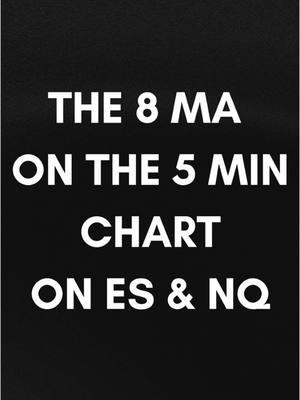 THE 8 MA ON THE 5 MIN CHART ON ES & NQ